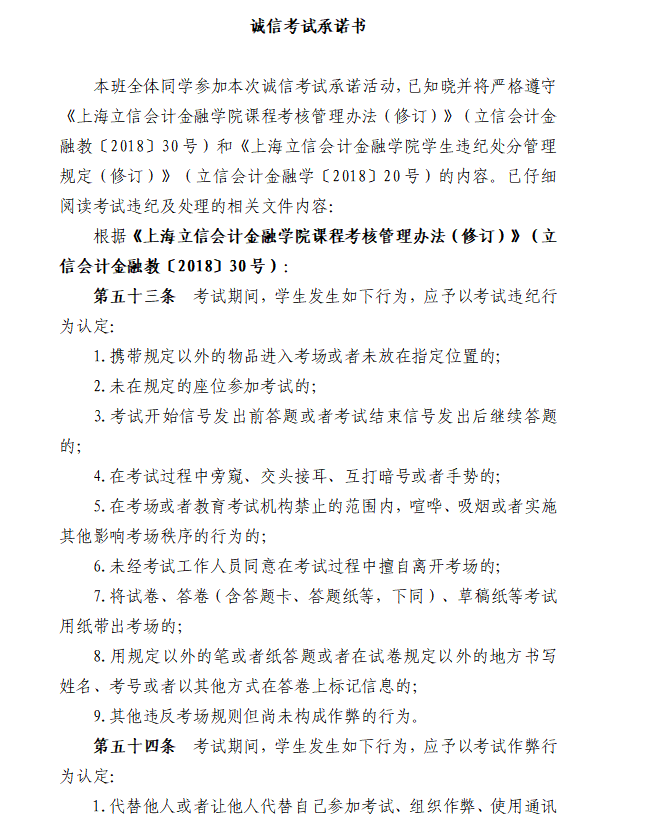 诚信考试承诺书

本班全体同学参加本次诚信考试承诺活动，已知晓并将严格遵守《上海立信会计金融学院课程考核管理办法（修订）》（立信会计金融教〔2018〕30号）和《上海立信会计金融学院学生违纪处分管理规定（修订）》（立信会计金融学〔2018〕20号）的内容。已仔细阅读考试违纪及处理的相关文件内容：

根据《上海立信会计金融学院课程考核管理办法（修订）》（立信会计金融教〔2018〕30号）：

第五十三条 考试期间，学生发生如下行为，应予以考试违纪行为认定：

1. 携带规定以外的物品进入考场或者未放在指定位置的；

2. 未在规定的座位参加考试的；

3. 考试开始信号发出前答题或者考试结束信号发出后继续答题的；

4. 在考试过程中旁窥、交头接耳、互打暗号或者手势的；

5. 在考场或者教育考试机构禁止的范围内，喧哗、吸烟或者实施其他影响考场秩序的行为的；

6. 未经考试工作人员同意在考试过程中擅自离开考场的；

7. 将试卷、答卷（含答题卡、答题纸等，下同）、草稿纸等考试用纸带出考场的；

8. 用规定以外的笔或者纸答题或者在试卷规定以外的地方书写姓名、考号或者以其他方式在答卷上标记信息的；

9. 其他违反考场规则但尚未构成作弊的行为。

第五十四条 考试期间，学生发生如下行为，应予以考试作弊行为认定：

1. 代替他人或者让他人代替自己参加考试、组织作弊、使用通讯